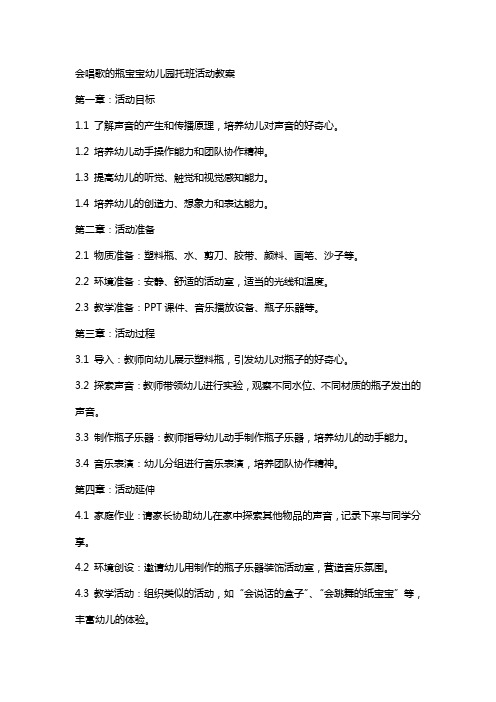 会唱歌的瓶宝宝幼儿园托班活动教案

第一章：活动目标

1.1 了解声音的产生和传播原理，培养幼儿对声音的好奇心。

1.2 培养幼儿动手操作能力和团队协作精神。

1.3 提高幼儿的听觉、触觉和视觉感知能力。

1.4 培养幼儿的创造力、想象力和表达能力。

第二章：活动准备

2.1 物质准备：塑料瓶、水、剪刀、胶带、颜料、画笔、沙子等。

2.2 环境准备：安静、舒适的活动室，适当的光线和温度。

2.3 教学准备：PPT 课件、音乐播放设备、瓶子乐器等。

第三章：活动过程

3.1 导入：教师向幼儿展示塑料瓶，引发幼儿对瓶子的好奇心。

3.2 探索声音：教师带领幼儿进行实验，观察不同水位、不同材质的瓶子发出的声音。

3.3 制作瓶子乐器：教师指导幼儿动手制作瓶子乐器，培养幼儿的动手能力。

3.4 音乐表演：幼儿分组进行音乐表演，培养团队协作精神。

第四章：活动延伸

4.1 家庭作业：请家长协助幼儿在家中探索其他物品的声音，记录下来与同学分享。

4.2 环境创设：邀请幼儿用制作的瓶子乐器装饰活动室，营造音乐氛围。

4.3 教学活动：组织类似的活动，如“会说话的盒子”、“会跳舞的纸宝宝”等，丰富幼儿的体验。